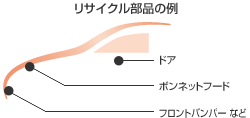 リサイクル部品の例

ドア

ボンネットフード

フロントバンパー など